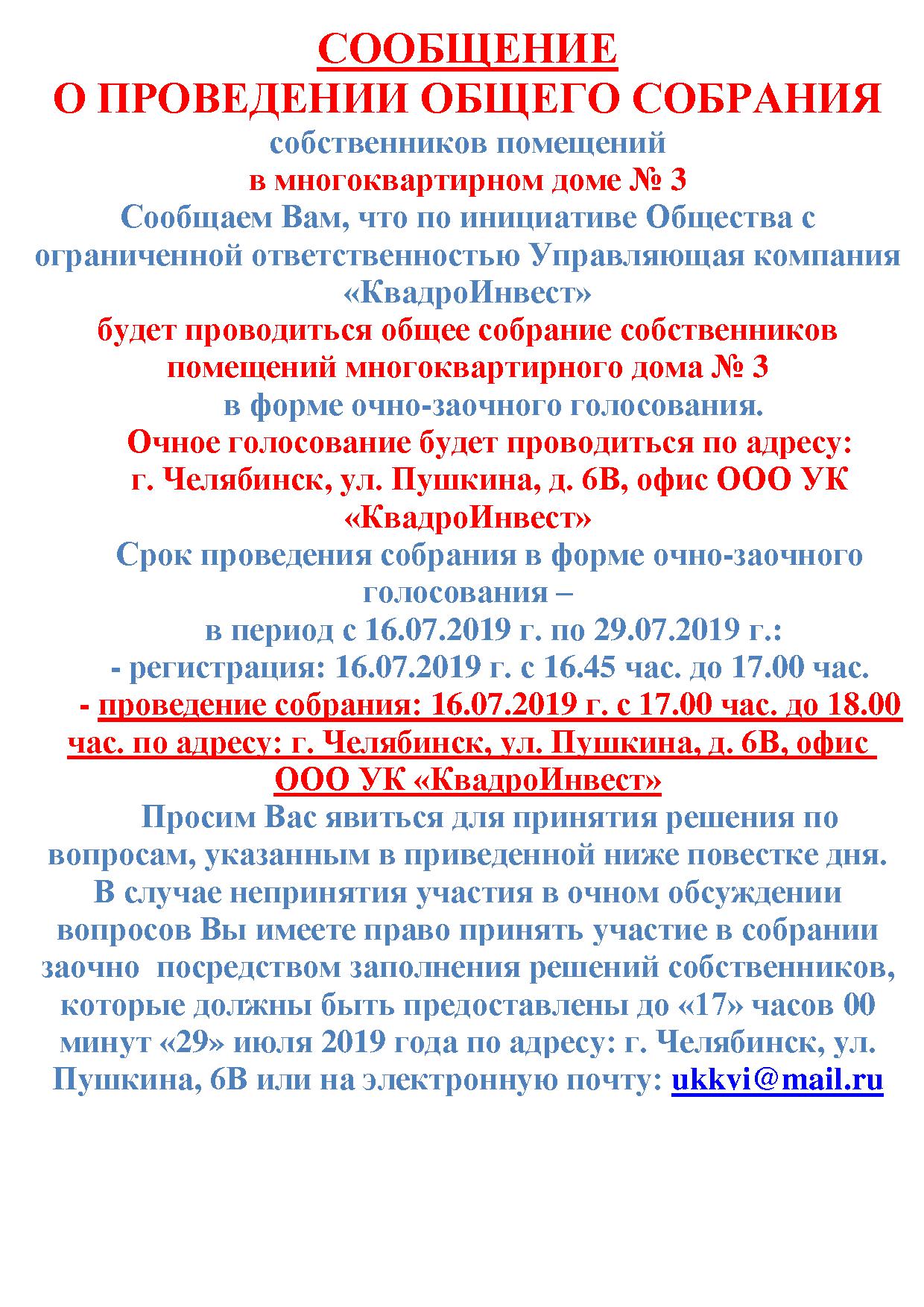 СООБЩЕНИЕ
О ПРОВЕДЕНИИ ОБЩЕГО СОБРАНИЯ
собственников помещений
в многоквартирном доме № 3
Сообщаем Вам, что по инициативе Общества с ограниченной ответственностью Управляющая компания «КвадроИнвест»
будет проводиться общее собрание собственников помещений многоквартирного дома № 3
в форме очно-заочного голосования.
Очное голосование будет проводиться по адресу: г. Челябинск, ул. Пушкина, д. 6В, офис ООО УК «КвадроИнвест»
Срок проведения собрания в форме очно-заочного голосования –
в период с 16.07.2019 г. по 29.07.2019 г.:
- регистрация: 16.07.2019 г. с 16.45 час. до 17.00 час.
- проведение собрания: 16.07.2019 г. с 17.00 час. до 18.00 час. по адресу: г. Челябинск, ул. Пушкина, д. 6В, офис ООО УК «КвадроИнвест»
Просим Вас явиться для принятия решения по вопросам, указанным в приведенной ниже повестке дня. В случае непринятия участия в очном обсуждении вопросов Вы имеете право принять участие в собрании заочно посредством заполнения решений собственников, которые должны быть предоставлены до «17» часов 00 минут «29» июля 2019 года по адресу: г. Челябинск, ул. Пушкина, 6В или на электронную почту: ukkvi@mail.ru